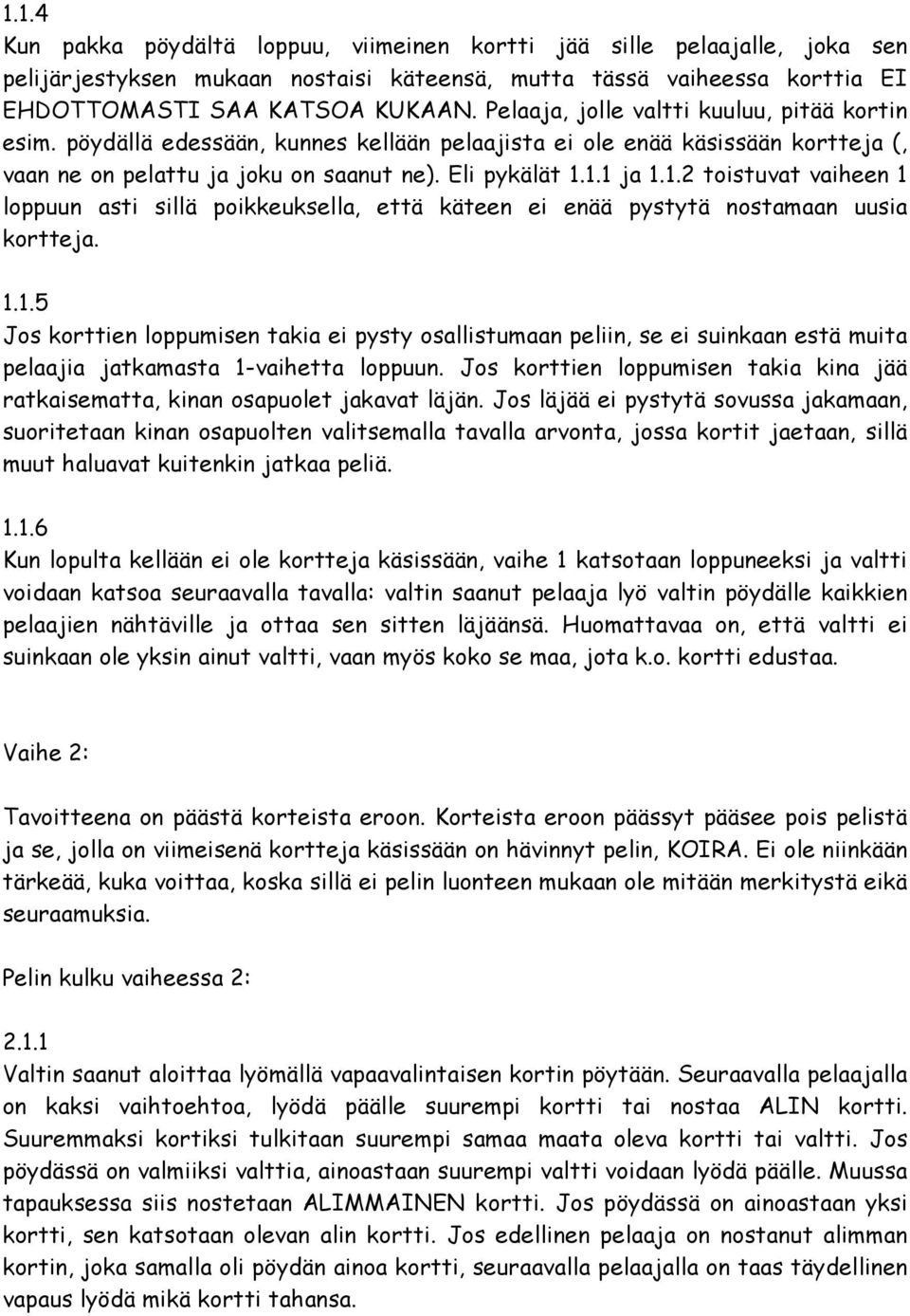 1.1.4
Kun pakka pöydältä loppuu, viimeinen kortti jää sille pelaajalle, joka sen pelijärjestyksen mukaan nostaisi käteensä, mutta tässä vaiheessa korttia EI EHDOTTOMASTI SAA KATSOA KUKAAN. Pelaaja, jolle valtti kuuluu, pitää kortin esim. pöydällä edessään, kunnes kellään pelaajista ei ole enää käsissään kortteja (, vaan ne on pelattu ja joku on saanut ne). Eli pykälät 1.1.1 ja 1.1.2 toistuvat vaiheen 1 loppuun asti sillä poikkeuksella, että käteen ei enää pystytä nostamaan uusia kortteja.

1.1.5
Jos korttien loppumisen takia ei pysty osallistumaan peliin, se ei suinkaan estä muita pelaajia jatkamasta 1-vaihetta loppuun. Jos korttien loppumisen takia kina jää ratkaisematta, kinan osapuolet jakavat läjän. Jos läjää ei pystytä sovussa jakamaan, suoritetaan kinan osapuolten valitsemalla tavalla arvonta, jossa kortit jaetaan, sillä muut haluavat kuitenkin jatkaa peliä.

1.1.6
Kun lopulta kellään ei ole kortteja käsissään, vaihe 1 katsotaan loppuneeksi ja valtti voidaan katsoa seuraavalla tavalla: valtin saanut pelaaja lyö valtin pöydälle kaikkien pelaajien nähtäville ja ottaa sen sitten läjäänsä. Huomattavaa on, että valtti ei suinkaan ole yksin ainut valtti, vaan myös koko se maa, jota k.o. kortti edustaa.

Vaihe 2:

Tavoitteena on päästä korteista eroon. Korteista eroon päässyt pääsee pois pelistä ja se, jolla on viimeisenä kortteja käsissään on hävinnyt pelin, KOIRA. Ei ole niinkään tärkeää, kuka voittaa, koska sillä ei pelin luonteen mukaan ole mitään merkitystä eikä seuraamuksia.

Pelin kulku vaiheessa 2:

2.1.1
Valtin saanut aloittaa lyömällä vapaavalintaisen kortin pöytään. Seuraavalla pelaajalla on kaksi vaihtoehtoa, lyödä päälle suurempi kortti tai nostaa ALIN kortti. Suuremmaksi kortiksi tulkitaan suurempi samaa maata oleva kortti tai valtti. Jos pöydässä on valmiiksi valttia, ainoastaan suurempi valtti voidaan lyödä päälle. Muussa tapauksessa siis nostetaan ALIMMAINEN kortti. Jos pöydässä on ainoastaan yksi kortti, sen katsotaan olevan alin kortti. Jos edellinen pelaaja on nostanut alimman kortin, joka samalla oli pöydän ainoa kortti, seuraavalla pelaajalla on taas täydellinen vapaus lyödä mikä kortti tahansa.